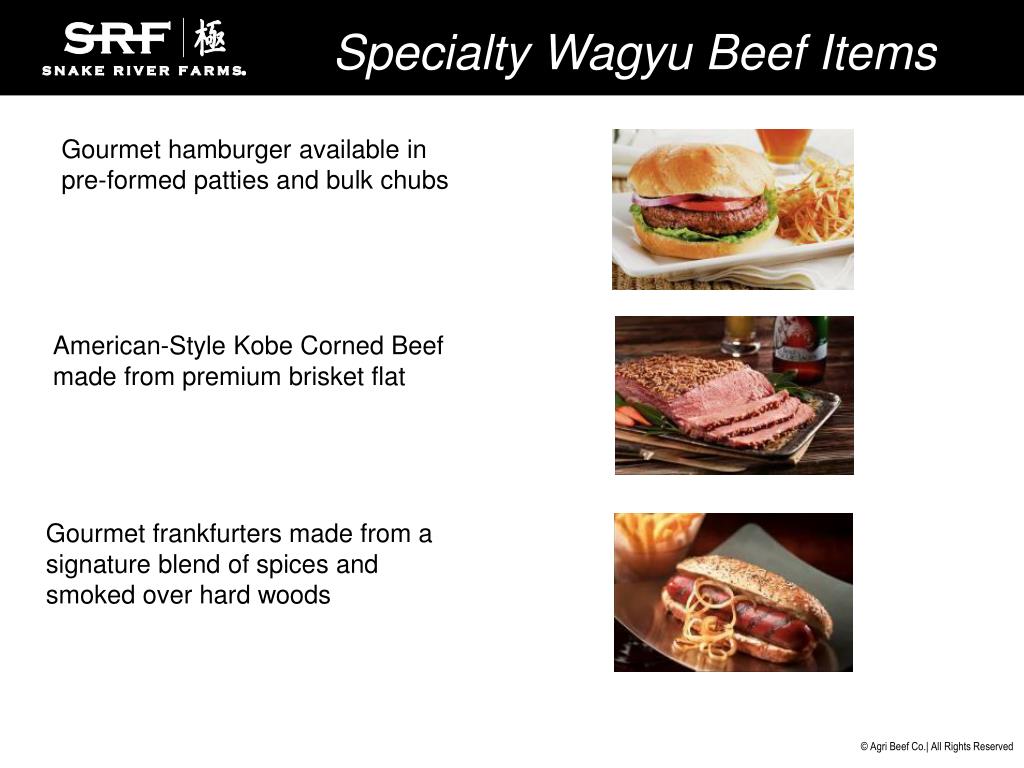 SRF 極
SNAKE RIVER FARMS.

Specialty Wagyu Beef Items

Gourmet hamburger available in pre-formed patties and bulk chubs

American-Style Kobe Corned Beef made from premium brisket flat

Gourmet frankfurters made from a signature blend of spices and smoked over hard woods

© Agri Beef Co.| All Rights Reserved